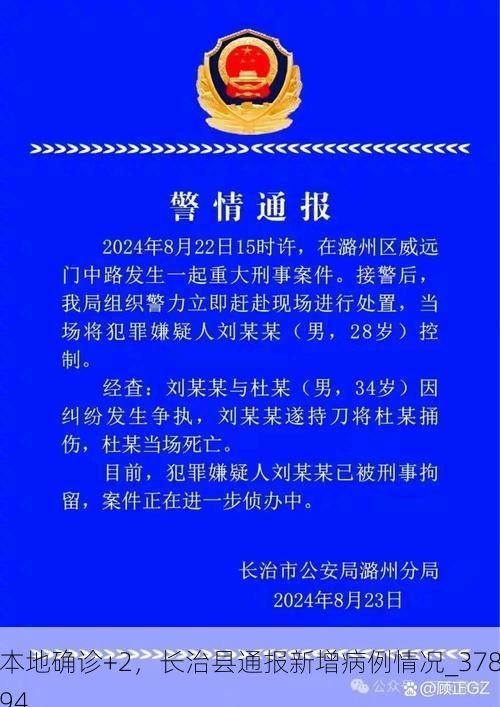 警情通报

2024年8月22日15时许，在潞州区威远门中路发生一起重大刑事案件。接警后，我局组织警力立即赶赴现场进行处置，当场将犯罪嫌疑人刘某某（男，28岁）控制。

经查：刘某某与杜某（男，34岁）因纠纷发生争执，刘某某遂持刀将杜某捅伤，杜某当场死亡。

目前，犯罪嫌疑人刘某某已被刑事拘留，案件正在进一步侦办中。

长治市公安局潞州分局
2024年8月23日

本地确诊+2，长治县通报新增病例情况_37894

公众号 @顾正GZ